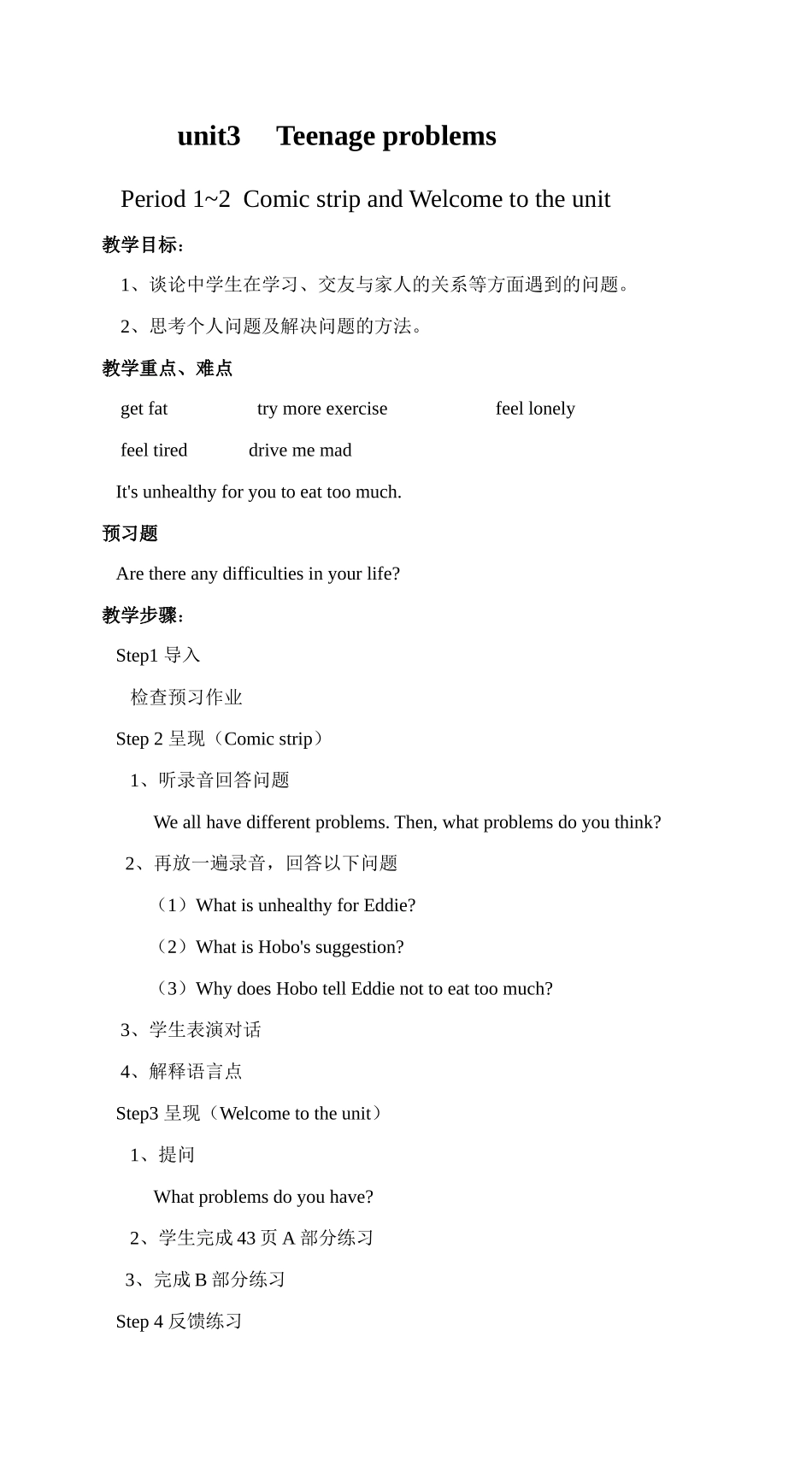 unit3 Teenage problems

Period 1~2 Comic strip and Welcome to the unit

教学目标：

1、谈论中学生在学习、交友与家人的关系等方面遇到的问题。

2、思考个人问题及解决问题的方法。

教学重点、难点

get fat try more exercise feel lonely

feel tired drive me mad

It's unhealthy for you to eat too much.

预习题

Are there any difficulties in your life?

教学步骤：

Step1 导入

检查预习作业

Step 2 呈现（Comic strip）

1、听录音回答问题

We all have different problems. Then, what problems do you think?

2、再放一遍录音，回答以下问题

（1）What is unhealthy for Eddie?

（2）What is Hobo's suggestion?

（3）Why does Hobo tell Eddie not to eat too much?

3、学生表演对话

4、解释语言点

Step3 呈现（Welcome to the unit）

1、提问

What problems do you have?

2、学生完成 43 页 A 部分练习

3、完成 B 部分练习

Step 4 反馈练习